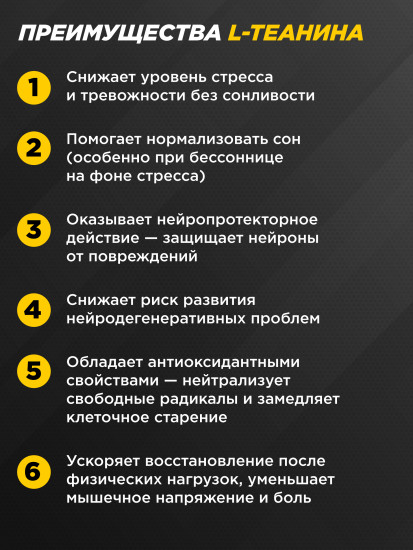 ПРЕИМУЩЕСТВА L-ТЕАНИНА

1 Снижает уровень стресса и тревожности без сонливости

2 Помогает нормализовать сон (особенно при бессоннице на фоне стресса)

3 Оказывает нейропротекторное действие — защищает нейроны от повреждений

4 Снижает риск развития нейродегенеративных проблем

5 Обладает антиоксидантными свойствами — нейтрализует свободные радикалы и замедляет клеточное старение

6 Ускоряет восстановление после физических нагрузок, уменьшает мышечное напряжение и боль